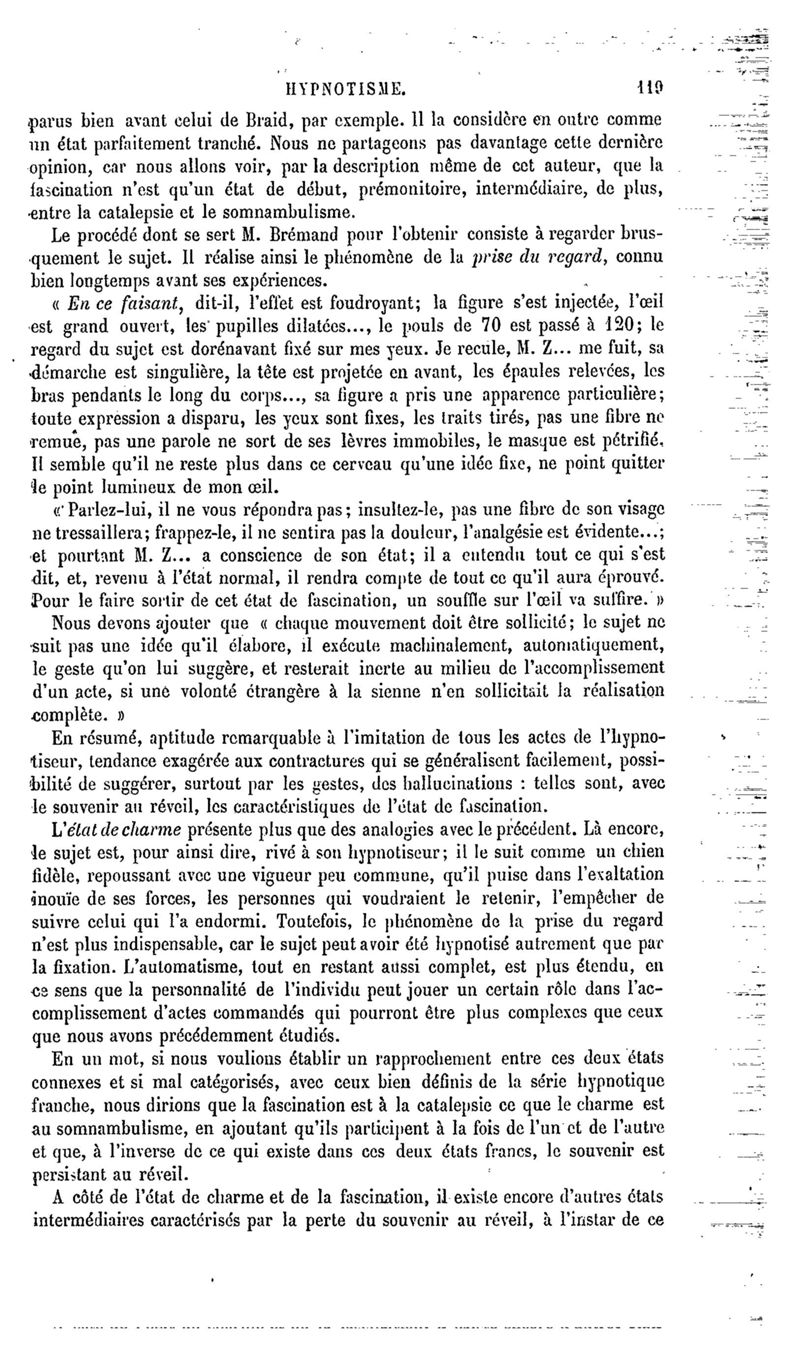 HYPNOTISME. 119

parus bien avant celui de Braid, par exemple. Il la considère en outre comme un état parfaitement tranché. Nous ne partageons pas davantage cette dernière opinion, car nous allons voir, par la description même de cet auteur, que la fascination n'est qu'un état de début, prémonitoire, intermédiaire, de plus, entre la catalepsie et le somnambulisme.

Le procédé dont se sert M. Brémand pour l'obtenir consiste à regarder brusquement le sujet. Il réalise ainsi le phénomène de la prise du regard, connu bien longtemps avant ses expériences.

« En ce faisant, dit-il, l'effet est foudroyant; la figure s'est injectée, l'œil est grand ouvert, les pupilles dilatées..., le pouls de 70 est passé à 120; le regard du sujet est dorénavant fixé sur mes yeux. Je recule, M. Z... me fuit, sa démarche est singulière, la tête est projetée en avant, les épaules relevées, les bras pendants le long du corps..., sa figure a pris une apparence particulière; toute expression a disparu, les yeux sont fixes, les traits tirés, pas une fibre ne remue, pas une parole ne sort de ses lèvres immobiles, le masque est pétrifié. Il semble qu'il ne reste plus dans ce cerveau qu'une idée fixe, ne point quitter le point lumineux de mon œil.

« Parlez-lui, il ne vous répondra pas; insultez-le, pas une fibre de son visage ne tressaillera; frappez-le, il ne sentira pas la douleur, l'analgésie est évidente...; et pourtant M. Z... a conscience de son état; il a entendu tout ce qui s'est dit, et, revenu à l'état normal, il rendra compte de tout ce qu'il aura éprouvé. Pour le faire sortir de cet état de fascination, un souffle sur l'œil va suffire. »

Nous devons ajouter que « chaque mouvement doit être sollicité; le sujet ne suit pas une idée qu'il élabore, il exécute machinalement, automatiquement, le geste qu'on lui suggère, et resterait inerte au milieu de l'accomplissement d'un acte, si une volonté étrangère à la sienne n'en sollicitait la réalisation complète. »

En résumé, aptitude remarquable à l'imitation de tous les actes de l'hypnotiseur, tendance exagérée aux contractures qui se généralisent facilement, possibilité de suggérer, surtout par les gestes, des hallucinations : telles sont, avec le souvenir au réveil, les caractéristiques de l'état de fascination.

L'état de charme présente plus que des analogies avec le précédent. Là encore, le sujet est, pour ainsi dire, rivé à son hypnotiseur; il le suit comme un chien fidèle, repoussant avec une vigueur peu commune, qu'il puise dans l'exaltation inouïe de ses forces, les personnes qui voudraient le retenir, l'empêcher de suivre celui qui l'a endormi. Toutefois, le phénomène de la prise du regard n'est plus indispensable, car le sujet peut avoir été hypnotisé autrement que par la fixation. L'automatisme, tout en restant aussi complet, est plus étendu, en ce sens que la personnalité de l'individu peut jouer un certain rôle dans l'accomplissement d'actes commandés qui pourront être plus complexes que ceux que nous avons précédemment étudiés.

En un mot, si nous voulions établir un rapprochement entre ces deux états connexes et si mal catégorisés, avec ceux bien définis de la série hypnotique franche, nous dirions que la fascination est à la catalepsie ce que le charme est au somnambulisme, en ajoutant qu'ils participent à la fois de l'un et de l'autre et que, à l'inverse de ce qui existe dans ces deux états francs, le souvenir est persistant au réveil.

A côté de l'état de charme et de la fascination, il existe encore d'autres états intermédiaires caractérisés par la perte du souvenir au réveil, à l'instar de ce